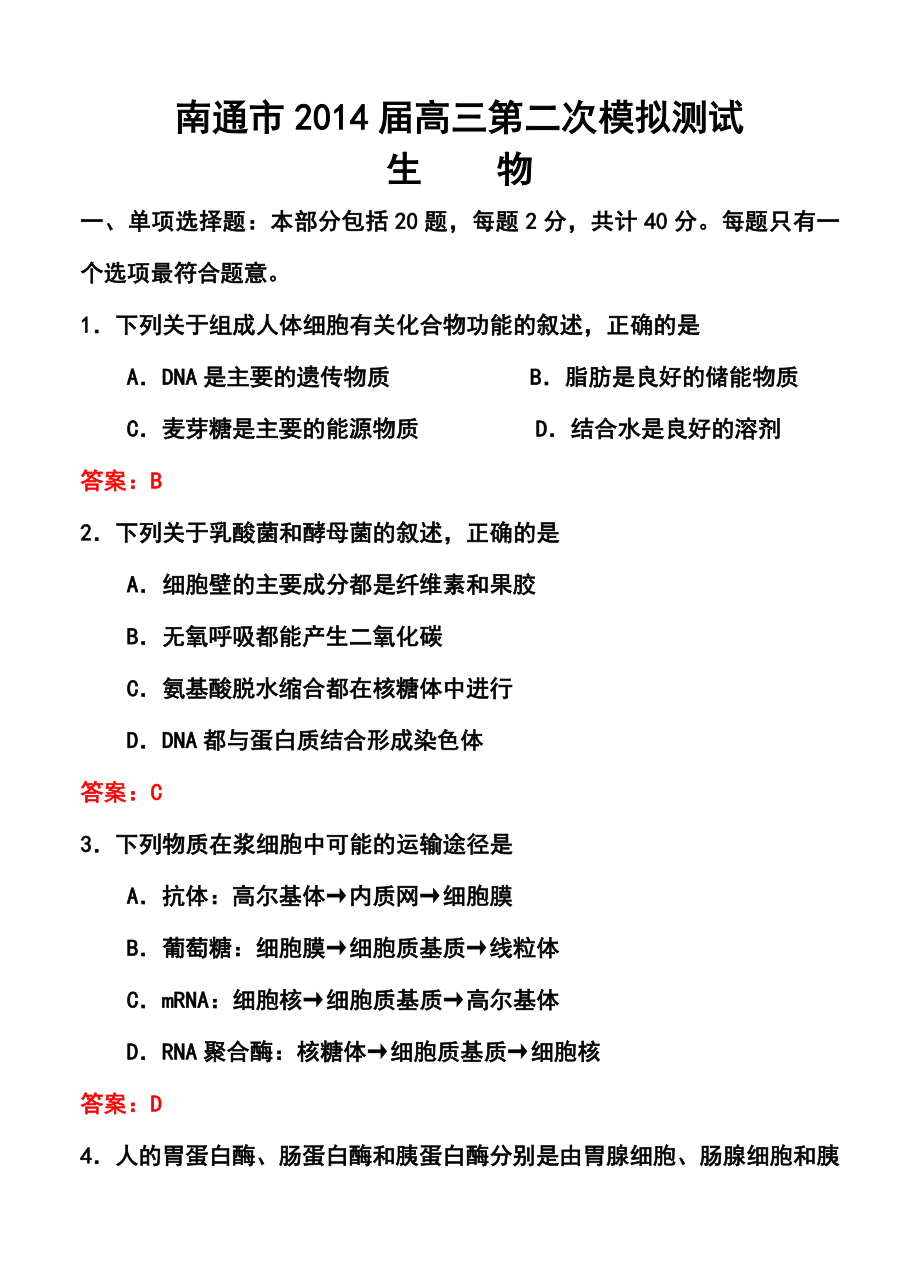 南通市2014届高三第二次模拟测试
生　　物

一、单项选择题：本部分包括20题，每题2分，共计40分。每题只有一个选项最符合题意。

1．下列关于组成人体细胞有关化合物功能的叙述，正确的是

A．DNA是主要的遗传物质　　B．脂肪是良好的储能物质

C．麦芽糖是主要的能源物质　　D．结合水是良好的溶剂

答案：B

2．下列关于乳酸菌和酵母菌的叙述，正确的是

A．细胞壁的主要成分都是纤维素和果胶

B．无氧呼吸都能产生二氧化碳

C．氨基酸脱水缩合都在核糖体中进行

D．DNA都与蛋白质结合形成染色体

答案：C

3．下列物质在浆细胞中可能的运输途径是

A．抗体：高尔基体→内质网→细胞膜

B．葡萄糖：细胞膜→细胞质基质→线粒体

C．mRNA：细胞核→细胞质基质→高尔基体

D．RNA聚合酶：核糖体→细胞质基质→细胞核

答案：D

4．人的胃蛋白酶、肠蛋白酶和胰蛋白酶分别是由胃腺细胞、肠腺细胞和胰